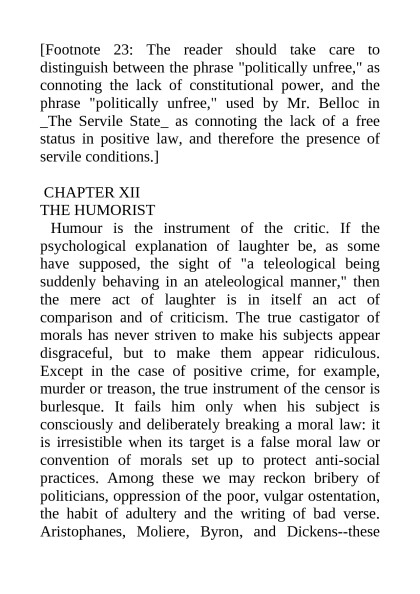 [Footnote 23: The reader should take care to distinguish between the phrase "politically unfree," as connoting the lack of constitutional power, and the phrase "politically unfree," used by Mr. Belloc in _The Servile State_ as connoting the lack of a free status in positive law, and therefore the presence of servile conditions.]

CHAPTER XII
THE HUMORIST

Humour is the instrument of the critic. If the psychological explanation of laughter be, as some have supposed, the sight of "a teleological being suddenly behaving in an ateleological manner," then the mere act of laughter is in itself an act of comparison and of criticism. The true castigator of morals has never striven to make his subjects appear disgraceful, but to make them appear ridiculous. Except in the case of positive crime, for example, murder or treason, the true instrument of the censor is burlesque. It fails him only when his subject is consciously and deliberately breaking a moral law: it is irresistible when its target is a false moral law or convention of morals set up to protect anti-social practices. Among these we may reckon bribery of politicians, oppression of the poor, vulgar ostentation, the habit of adultery and the writing of bad verse. Aristophanes, Moliere, Byron, and Dickens--these